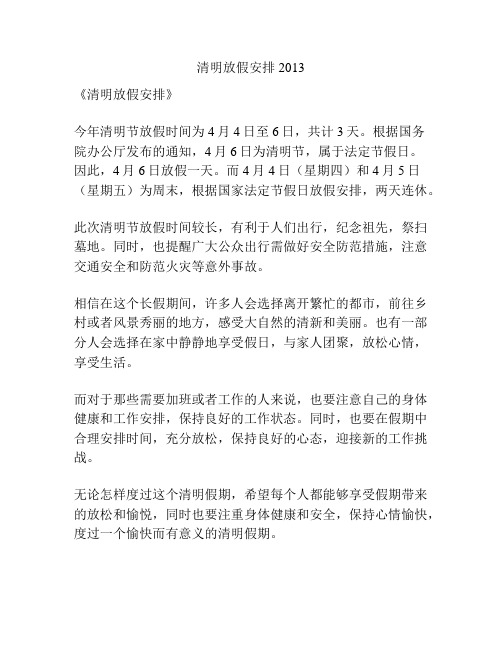 清明放假安排 2013

《清明放假安排》

今年清明节放假时间为 4 月 4 日至 6 日，共计 3 天。根据国务院办公厅发布的通知，4 月 6 日为清明节，属于法定节假日。因此，4 月 6 日放假一天。而 4 月 4 日（星期四）和 4 月 5 日（星期五）为周末，根据国家法定节假日放假安排，两天连休。

此次清明节放假时间较长，有利于人们出行，纪念祖先，祭扫墓地。同时，也提醒广大公众出行需做好安全防范措施，注意交通安全和防范火灾等意外事故。

相信在这个长假期间，许多人会选择离开繁忙的都市，前往乡村或者风景秀丽的地方，感受大自然的清新和美丽。也有一部分人会选择在家中静静地享受假日，与家人团聚，放松心情，享受生活。

而对于那些需要加班或者工作的人来说，也要注意自己的身体健康和工作安排，保持良好的工作状态。同时，也要在假期中合理安排时间，充分放松，保持良好的心态，迎接新的工作挑战。

无论怎样度过这个清明假期，希望每个人都能够享受假期带来的放松和愉悦，同时也要注重身体健康和安全，保持心情愉快，度过一个愉快而有意义的清明假期。